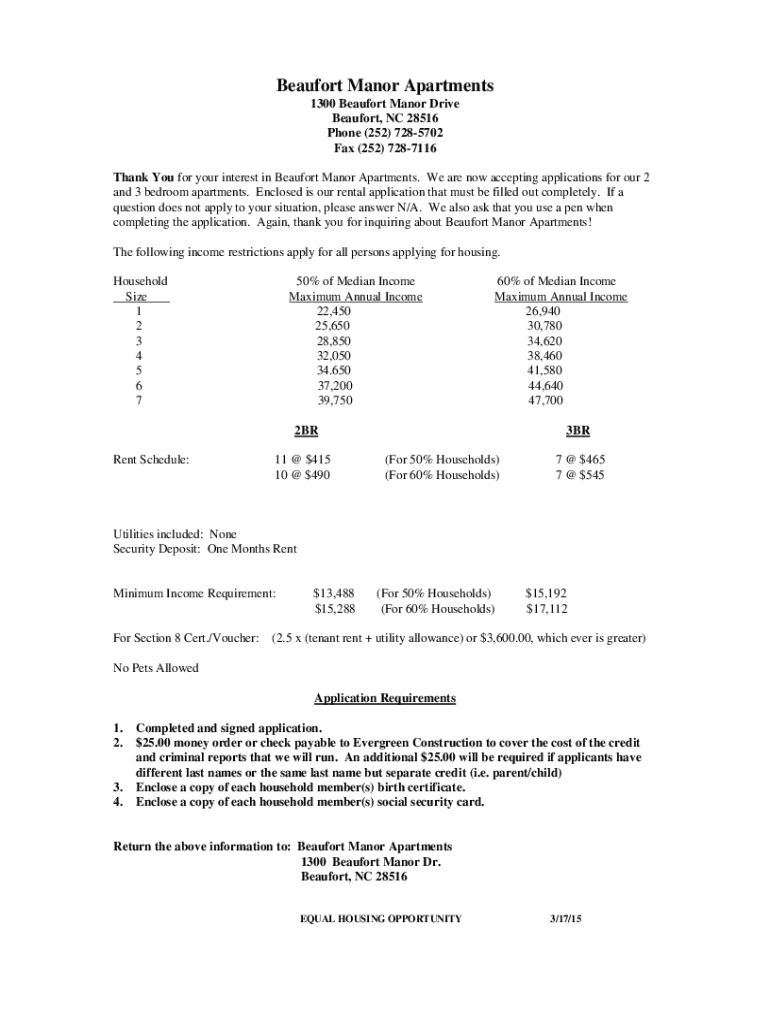 Beaufort Manor Apartments
1300 Beaufort Manor Drive
Beaufort, NC 28516
Phone (252) 728-5702
Fax (252) 728-7116

Thank You for your interest in Beaufort Manor Apartments. We are now accepting applications for our 2 and 3 bedroom apartments. Enclosed is our rental application that must be filled out completely. If a question does not apply to your situation, please answer N/A. We also ask that you use a pen when completing the application. Again, thank you for inquiring about Beaufort Manor Apartments!

The following income restrictions apply for all persons applying for housing.

| Household Size | 50% of Median Income Maximum Annual Income | 60% of Median Income Maximum Annual Income |
|---|---|---|
| 1 | 22,450 | 26,940 |
| 2 | 25,650 | 30,780 |
| 3 | 28,850 | 34,620 |
| 4 | 32,050 | 38,460 |
| 5 | 34.650 | 41,580 |
| 6 | 37,200 | 44,640 |
| 7 | 39,750 | 47,700 |

| | 2BR | | 3BR |
|---|---|---|---|
| Rent Schedule: | 11 @ $415 | (For 50% Households) | 7 @ $465 |
| | 10 @ $490 | (For 60% Households) | 7 @ $545 |

Utilities included: None
Security Deposit: One Months Rent

| Minimum Income Requirement: | $13,488 | (For 50% Households) | $15,192 |
|---|---|---|---|
| | $15,288 | (For 60% Households) | $17,112 |

For Section 8 Cert./Voucher: (2.5 x (tenant rent + utility allowance) or $3,600.00, which ever is greater)

No Pets Allowed

Application Requirements

1. Completed and signed application.
2. $25.00 money order or check payable to Evergreen Construction to cover the cost of the credit and criminal reports that we will run. An additional $25.00 will be required if applicants have different last names or the same last name but separate credit (i.e. parent/child)
3. Enclose a copy of each household member(s) birth certificate.
4. Enclose a copy of each household member(s) social security card.

Return the above information to: Beaufort Manor Apartments
1300 Beaufort Manor Dr.
Beaufort, NC 28516

EQUAL HOUSING OPPORTUNITY 3/17/15